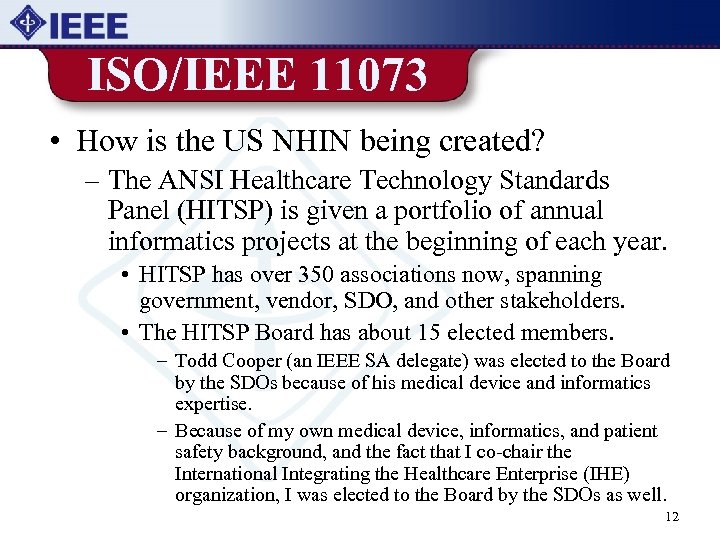 IEEE

ISO/IEEE 11073

• How is the US NHIN being created?
– The ANSI Healthcare Technology Standards Panel (HITSP) is given a portfolio of annual informatics projects at the beginning of each year.
• HITSP has over 350 associations now, spanning government, vendor, SDO, and other stakeholders.
• The HITSP Board has about 15 elected members.
– Todd Cooper (an IEEE SA delegate) was elected to the Board by the SDOs because of his medical device and informatics expertise.
– Because of my own medical device, informatics, and patient safety background, and the fact that I co-chair the International Integrating the Healthcare Enterprise (IHE) organization, I was elected to the Board by the SDOs as well.

12